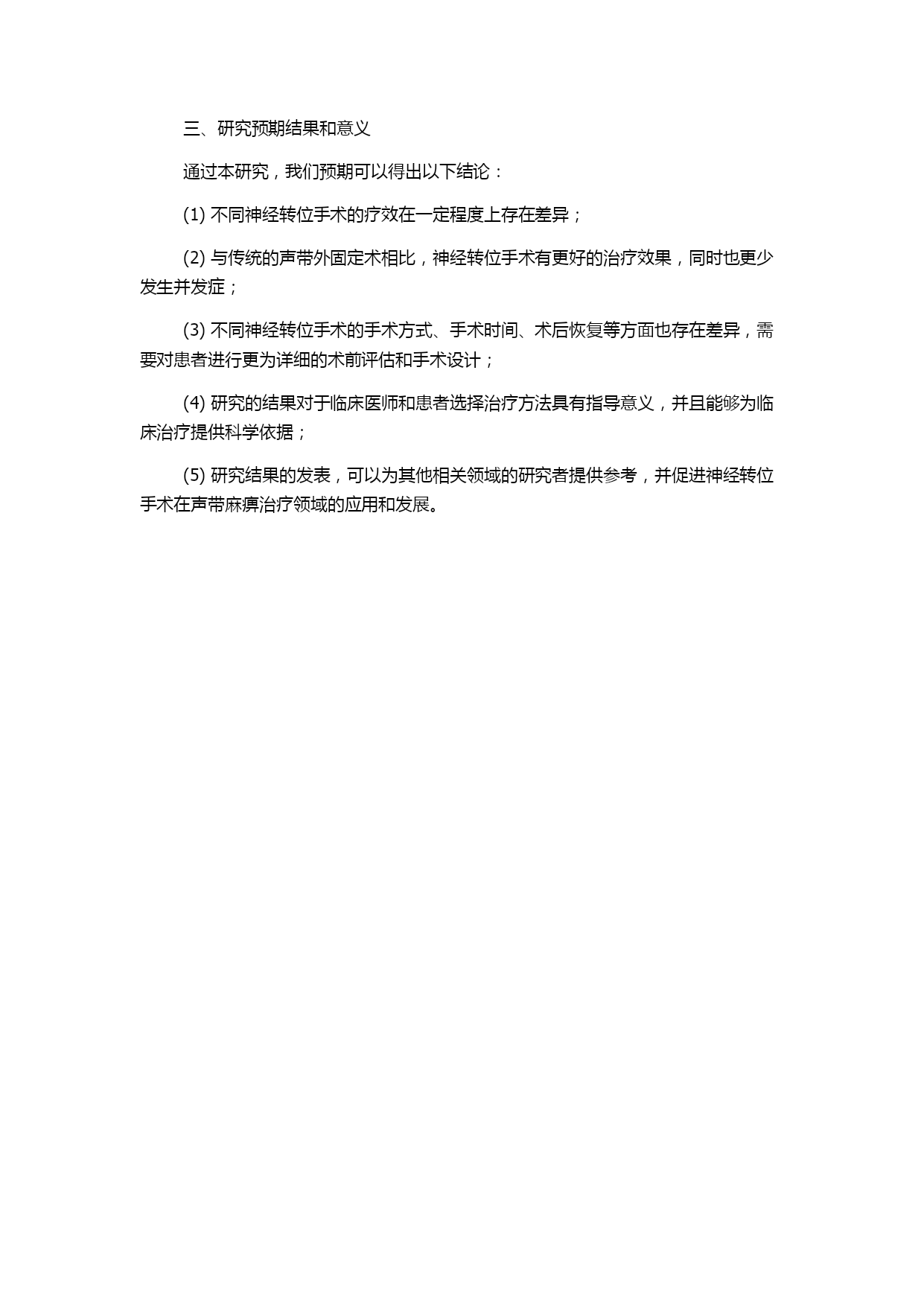 三、研究预期结果和意义

通过本研究，我们预期可以得出以下结论：

(1) 不同神经转位手术的疗效在一定程度上存在差异；

(2) 与传统的声带外固定术相比，神经转位手术有更好的治疗效果，同时也更少发生并发症；

(3) 不同神经转位手术的手术方式、手术时间、术后恢复等方面也存在差异，需要对患者进行更为详细的术前评估和手术设计；

(4) 研究的结果对于临床医师和患者选择治疗方法具有指导意义，并且能够为临床治疗提供科学依据；

(5) 研究结果的发表，可以为其他相关领域的研究者提供参考，并促进神经转位手术在声带麻痹治疗领域的应用和发展。